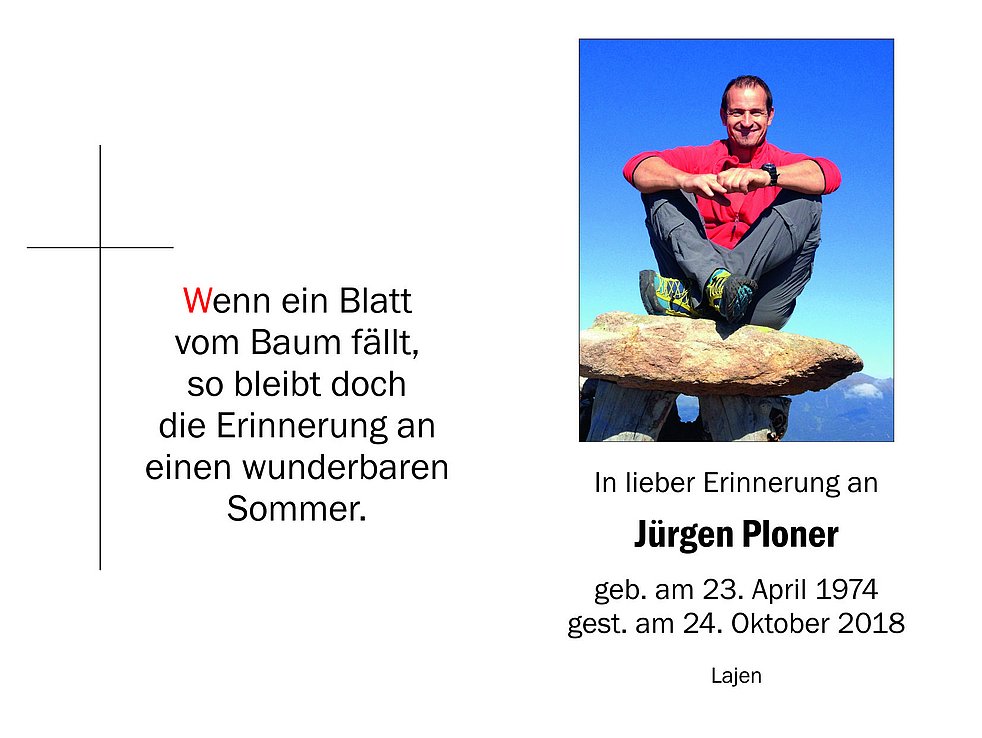 Wenn ein Blatt
vom Baum fällt,
so bleibt doch
die Erinnerung an
einen wunderbaren
Sommer.

In lieber Erinnerung an

Jürgen Ploner

geb. am 23. April 1974
gest. am 24. Oktober 2018

Lajen